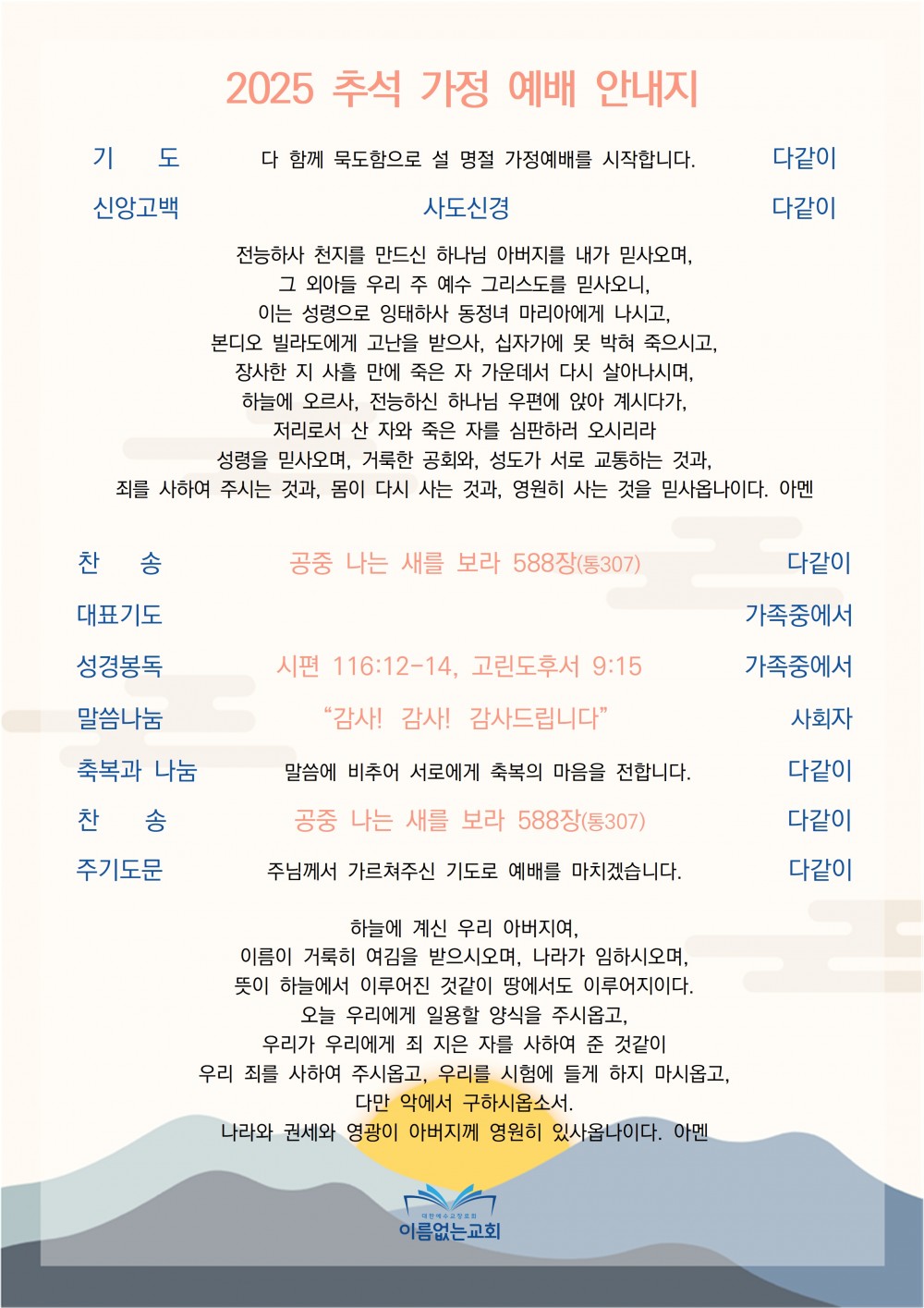 2025 추석 가정 예배 안내지

기 도 다 함께 묵도함으로 설 명절 가정예배를 시작합니다. 다같이

신앙고백 사도신경 다같이

전능하사 천지를 만드신 하나님 아버지를 내가 믿사오며, 그 외아들 우리 주 예수 그리스도를 믿사오니, 이는 성령으로 잉태하사 동정녀 마리아에게 나시고, 본디오 빌라도에게 고난을 받으사, 십자가에 못 박혀 죽으시고, 장사한 지 사흘 만에 죽은 자 가운데서 다시 살아나시며, 하늘에 오르사, 전능하신 하나님 우편에 앉아 계시다가, 저리로서 산 자와 죽은 자를 심판하러 오시리라 성령을 믿사오며, 거룩한 공회와, 성도가 서로 교통하는 것과, 죄를 사하여 주시는 것과, 몸이 다시 사는 것과, 영원히 사는 것을 믿사옵나이다. 아멘

찬 송 공중 나는 새를 보라 588장(통307) 다같이

대표기도 가족중에서

성경봉독 시편 116:12-14, 고린도후서 9:15 가족중에서

말씀나눔 “감사! 감사! 감사드립니다” 사회자

축복과 나눔 말씀에 비추어 서로에게 축복의 마음을 전합니다. 다같이

찬 송 공중 나는 새를 보라 588장(통307) 다같이

주기도문 주님께서 가르쳐주신 기도로 예배를 마치겠습니다. 다같이

하늘에 계신 우리 아버지여, 이름이 거룩히 여김을 받으시오며, 나라가 임하시오며, 뜻이 하늘에서 이루어진 것같이 땅에서도 이루어지이다. 오늘 우리에게 일용할 양식을 주시옵고, 우리가 우리에게 죄 지은 자를 사하여 준 것같이 우리 죄를 사하여 주시옵고, 우리를 시험에 들게 하지 마시옵고, 다만 악에서 구하시옵소서. 나라와 권세와 영광이 아버지께 영원히 있사옵나이다. 아멘

대한예수교장로회
이름없는교회